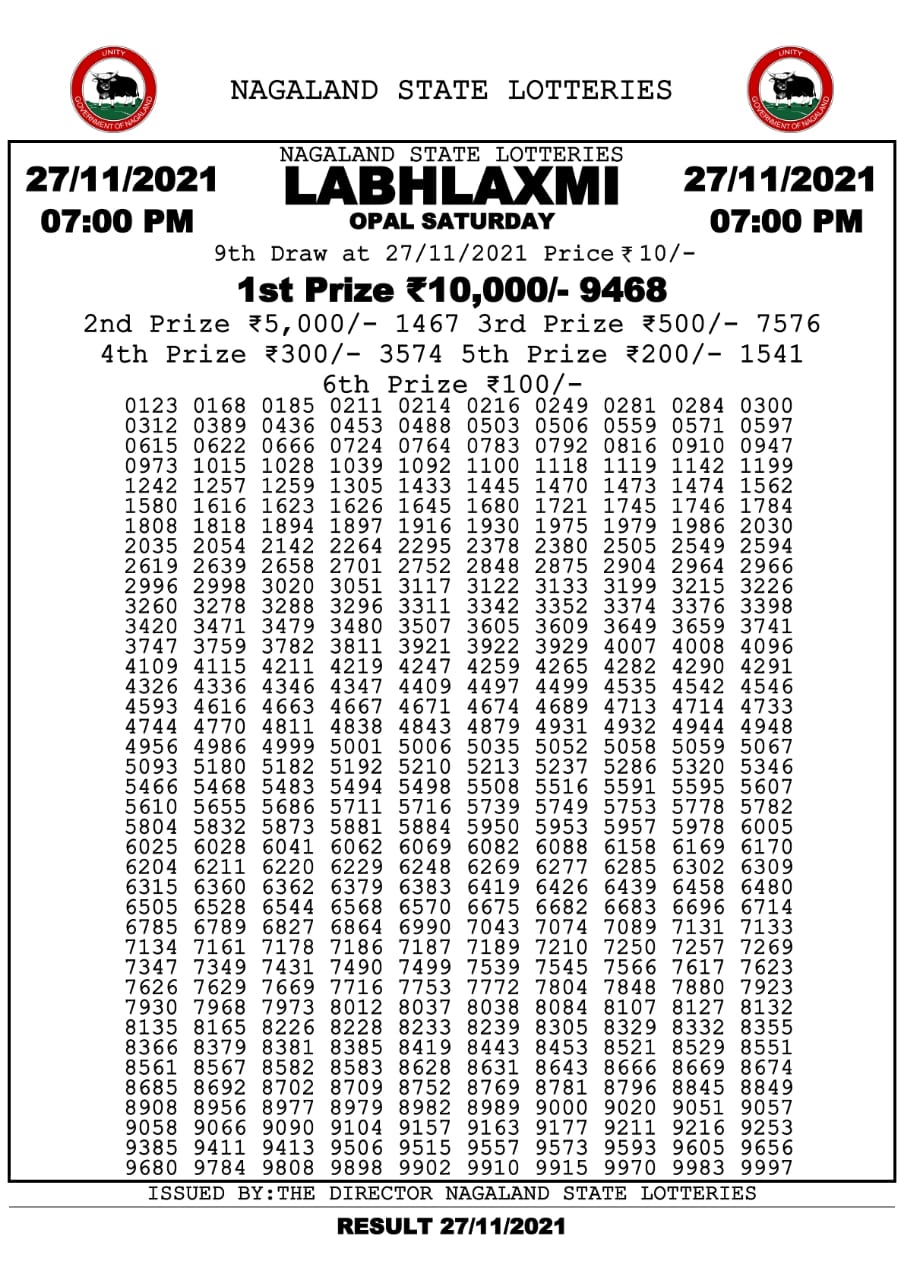 UNITY
GOVERNMENT OF NAGALAND

NAGALAND STATE LOTTERIES

UNITY
GOVERNMENT OF NAGALAND

27/11/2021
07:00 PM

NAGALAND STATE LOTTERIES
LABHLAXMI
OPAL SATURDAY

27/11/2021
07:00 PM

9th Draw at 27/11/2021 Price ₹10/-

1st Prize ₹10,000/- 9468

2nd Prize ₹5,000/- 1467 3rd Prize ₹500/- 7576

4th Prize ₹300/- 3574 5th Prize ₹200/- 1541

6th Prize ₹100/-

0123 0168 0185 0211 0214 0216 0249 0281 0284 0300
0312 0389 0436 0453 0488 0503 0506 0559 0571 0597
0615 0622 0666 0724 0764 0783 0792 0816 0910 0947
0973 1015 1028 1039 1092 1100 1118 1119 1142 1199
1242 1257 1259 1305 1433 1445 1470 1473 1474 1562
1580 1616 1623 1626 1645 1680 1721 1745 1746 1784
1808 1818 1894 1897 1916 1930 1975 1979 1986 2030
2035 2054 2142 2264 2295 2378 2380 2505 2549 2594
2619 2639 2658 2701 2752 2848 2875 2904 2964 2966
2996 2998 3020 3051 3117 3122 3133 3199 3215 3226
3260 3278 3288 3296 3311 3342 3352 3374 3376 3398
3420 3471 3479 3480 3507 3605 3609 3649 3659 3741
3747 3759 3782 3811 3921 3922 3929 4007 4008 4096
4109 4115 4211 4219 4247 4259 4265 4282 4290 4291
4326 4336 4346 4347 4409 4497 4499 4535 4542 4546
4593 4616 4663 4667 4671 4674 4689 4713 4714 4733
4744 4770 4811 4838 4843 4879 4931 4932 4944 4948
4956 4986 4999 5001 5006 5035 5052 5058 5059 5067
5093 5180 5182 5192 5210 5213 5237 5286 5320 5346
5466 5468 5483 5494 5498 5508 5516 5591 5595 5607
5610 5655 5686 5711 5716 5739 5749 5753 5778 5782
5804 5832 5873 5881 5884 5950 5953 5957 5978 6005
6025 6028 6041 6062 6069 6082 6088 6158 6169 6170
6204 6211 6220 6229 6248 6269 6277 6285 6302 6309
6315 6360 6362 6379 6383 6419 6426 6439 6458 6480
6505 6528 6544 6568 6570 6675 6682 6683 6696 6714
6785 6789 6827 6864 6990 7043 7074 7089 7131 7133
7134 7161 7178 7186 7187 7189 7210 7250 7257 7269
7347 7349 7431 7490 7499 7539 7545 7566 7617 7623
7626 7629 7669 7716 7753 7772 7804 7848 7880 7923
7930 7968 7973 8012 8037 8038 8084 8107 8127 8132
8135 8165 8226 8228 8233 8239 8305 8329 8332 8355
8366 8379 8381 8385 8419 8443 8453 8521 8529 8551
8561 8567 8582 8583 8628 8631 8643 8666 8669 8674
8685 8692 8702 8709 8752 8769 8781 8796 8845 8849
8908 8956 8977 8979 8982 8989 9000 9020 9051 9057
9058 9066 9090 9104 9157 9163 9177 9211 9216 9253
9385 9411 9413 9506 9515 9557 9573 9593 9605 9656
9680 9784 9808 9898 9902 9910 9915 9970 9983 9997

ISSUED BY:THE DIRECTOR NAGALAND STATE LOTTERIES

RESULT 27/11/2021